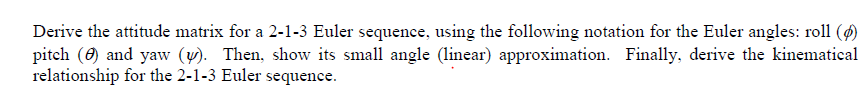 Derive the attitude matrix for a 2-1-3 Euler sequence, using the following notation for the Euler angles: roll ($\phi$) pitch ($\theta$) and yaw ($\psi$). Then, show its small angle (linear) approximation. Finally, derive the kinematical relationship for the 2-1-3 Euler sequence.